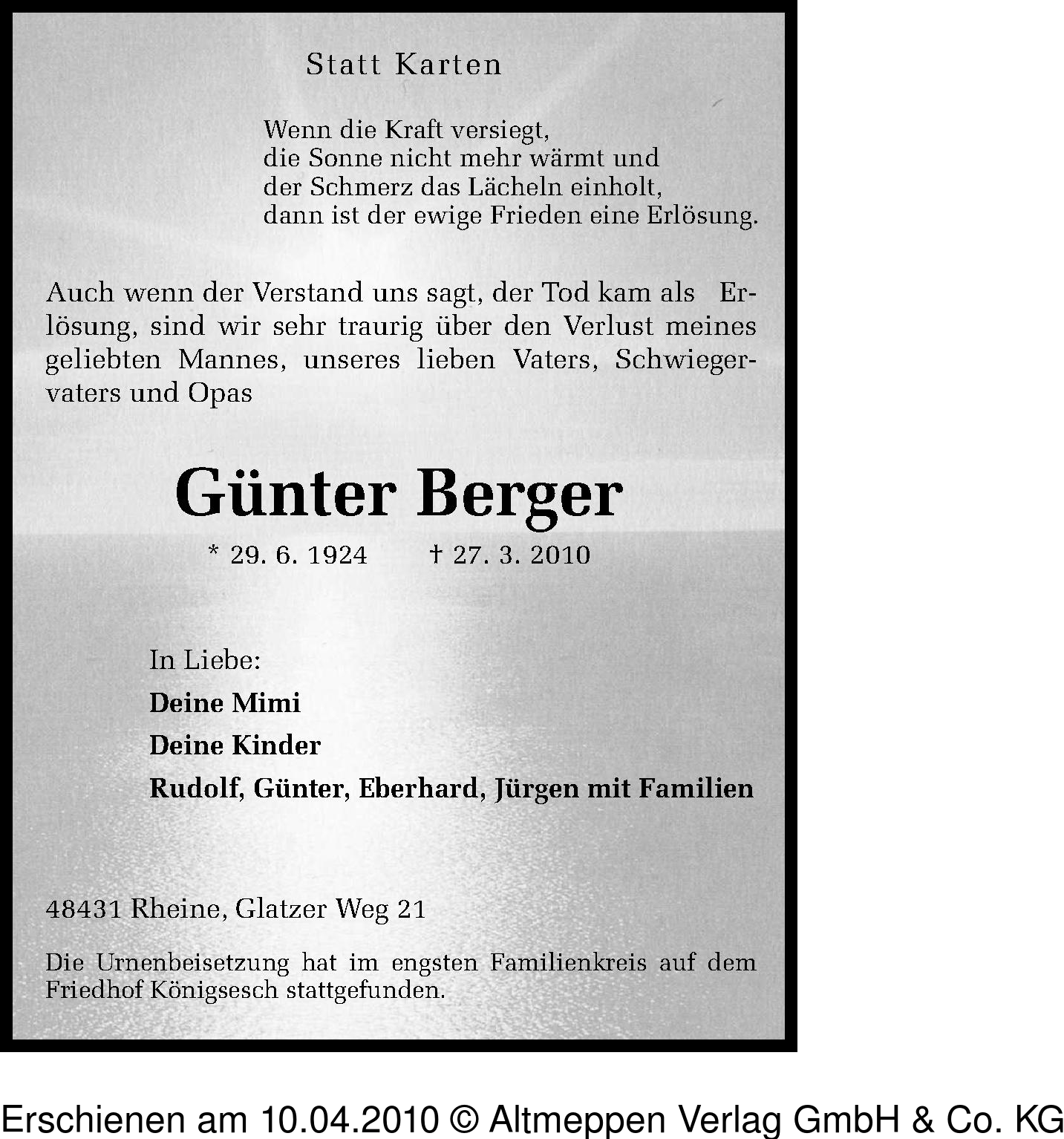 Statt Karten

Wenn die Kraft versiegt,
die Sonne nicht mehr wärmt und
der Schmerz das Lächeln einholt,
dann ist der ewige Frieden eine Erlösung.

Auch wenn der Verstand uns sagt, der Tod kam als Erlösung, sind wir sehr traurig über den Verlust meines geliebten Mannes, unseres lieben Vaters, Schwiegervaters und Opas

Günter Berger

* 29. 6. 1924 † 27. 3. 2010

In Liebe:
Deine Mimi
Deine Kinder
Rudolf, Günter, Eberhard, Jürgen mit Familien

48431 Rheine, Glatzer Weg 21

Die Urnenbeisetzung hat im engsten Familienkreis auf dem Friedhof Königsesch stattgefunden.

Erschienen am 10.04.2010 © Altmeppen Verlag GmbH & Co. KG